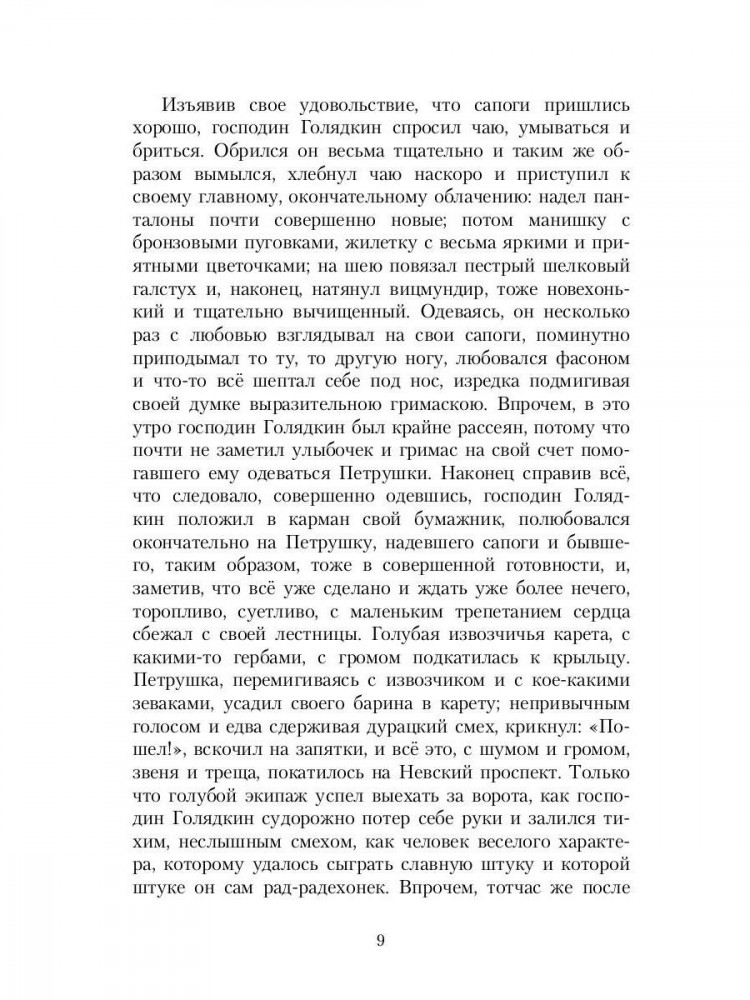 Изъявив свое удовольствие, что сапоги пришлись хорошо, господин Голядкин спросил чаю, умываться и бриться. Обрился он весьма тщательно и таким же образом вымылся, хлебнул чаю наскоро и приступил к своему главному, окончательному облачению: надел панталоны почти совершенно новые; потом манишку с бронзовыми пуговками, жилетку с весьма яркими и приятными цветочками; на шею повязал пестрый шелковый галстух и, наконец, натянул вицмундир, тоже новехонький и тщательно вычищенный. Одеваясь, он несколько раз с любовью взглядывал на свои сапоги, поминутно приподымал то ту, то другую ногу, любовался фасоном и что-то всё шептал себе под нос, изредка подмигивая своей думке выразительною гримаскою. Впрочем, в это утро господин Голядкин был крайне рассеян, потому что почти не заметил улыбочек и гримас на свой счет помогавшего ему одеваться Петрушки. Наконец справив всё, что следовало, совершенно одевшись, господин Голядкин положил в карман свой бумажник, полюбовался окончательно на Петрушку, надевшего сапоги и бывшего, таким образом, тоже в совершенной готовности, и, заметив, что всё уже сделано и ждать уже более нечего, торопливо, суетливо, с маленьким трепетанием сердца сбежал с своей лестницы. Голубая извозчичья карета, с какими-то гербами, с громом подкатилась к крыльцу. Петрушка, перемигиваясь с извозчиком и с кое-какими зеваками, усадил своего барина в карету; непривычным голосом и едва сдерживая дурацкий смех, крикнул: «Пошел!», вскочил на запятки, и всё это, с шумом и громом, звеня и треща, покатилось на Невский проспект. Только что голубой экипаж успел выехать за ворота, как господин Голядкин судорожно потер себе руки и залился тихим, неслышным смехом, как человек веселого характера, которому удалось сыграть славную штуку и которой штуке он сам рад-радехонек. Впрочем, тотчас же после

9